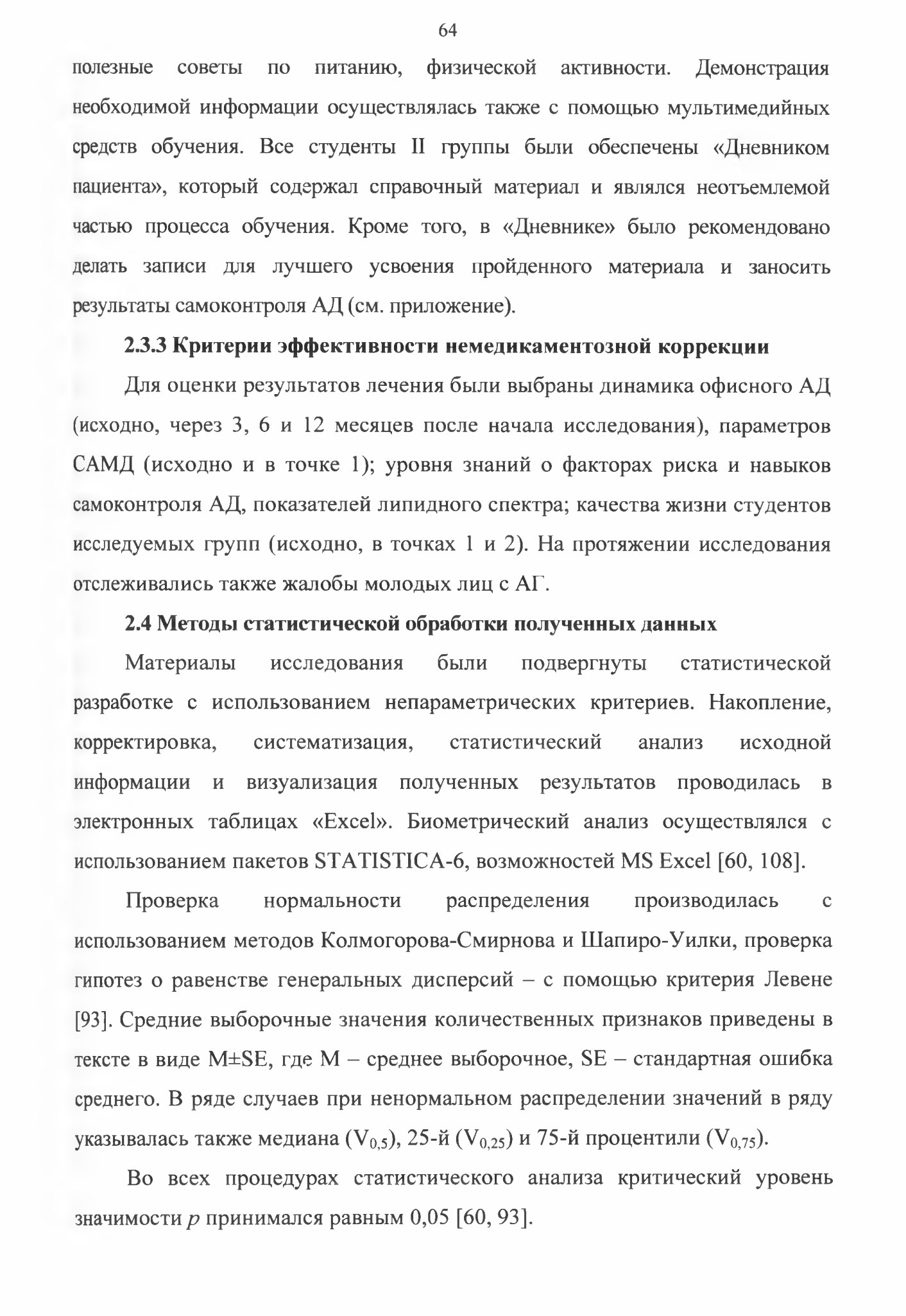 64

полезные советы по питанию, физической активности. Демонстрация необходимой информации осуществлялась также с помощью мультимедийных средств обучения. Все студенты II группы были обеспечены «Дневником пациента», который содержал справочный материал и являлся неотъемлемой частью процесса обучения. Кроме того, в «Дневнике» было рекомендовано делать записи для лучшего усвоения пройденного материала и заносить результаты самоконтроля АД (см. приложение).

2.3.3 Критерии эффективности немедикаментозной коррекции

Для оценки результатов лечения были выбраны динамика офисного АД (исходно, через 3, 6 и 12 месяцев после начала исследования), параметров САМД (исходно и в точке 1); уровня знаний о факторах риска и навыков самоконтроля АД, показателей липидного спектра; качества жизни студентов исследуемых групп (исходно, в точках 1 и 2). На протяжении исследования отслеживались также жалобы молодых лиц с АГ.

2.4 Методы статистической обработки полученных данных

Материалы исследования были подвергнуты статистической разработке с использованием непараметрических критериев. Накопление, корректировка, систематизация, статистический анализ исходной информации и визуализация полученных результатов проводилась в электронных таблицах «Excel». Биометрический анализ осуществлялся с использованием пакетов STATISTICA-6, возможностей MS Excel [60, 108].

Проверка нормальности распределения производилась с использованием методов Колмогорова-Смирнова и Шапиро-Уилки, проверка гипотез о равенстве генеральных дисперсий – с помощью критерия Левене [93]. Средние выборочные значения количественных признаков приведены в тексте в виде M±SE, где M – среднее выборочное, SE – стандартная ошибка среднего. В ряде случаев при ненормальном распределении значений в ряду указывалась также медиана ($V_{0,5}$), 25-й ($V_{0,25}$) и 75-й процентили ($V_{0,75}$).

Во всех процедурах статистического анализа критический уровень значимости $p$ принимался равным 0,05 [60, 93].